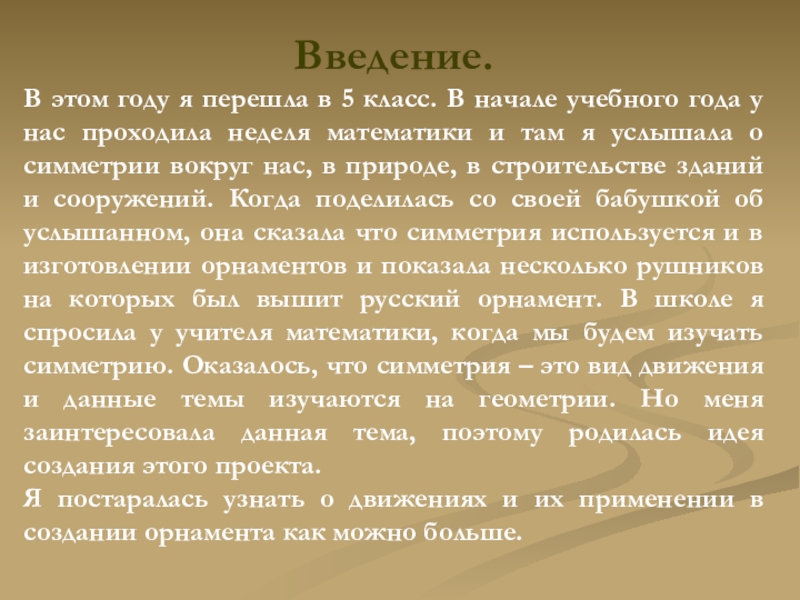 Введение.

В этом году я перешла в 5 класс. В начале учебного года у нас проходила неделя математики и там я услышала о симметрии вокруг нас, в природе, в строительстве зданий и сооружений. Когда поделилась со своей бабушкой об услышанном, она сказала что симметрия используется и в изготовлении орнаментов и показала несколько рушников на которых был вышит русский орнамент. В школе я спросила у учителя математики, когда мы будем изучать симметрию. Оказалось, что симметрия – это вид движения и данные темы изучаются на геометрии. Но меня заинтересовала данная тема, поэтому родилась идея создания этого проекта.

Я постаралась узнать о движениях и их применении в создании орнамента как можно больше.